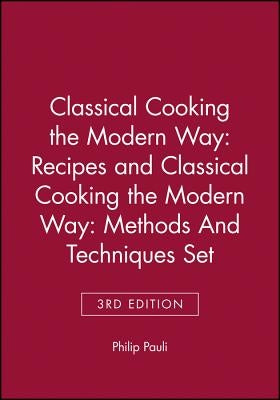 Classical Cooking the Modern Way: Recipes and Classical Cooking the Modern Way: Methods And Techniques Set

3RD EDITION

Philip Pauli